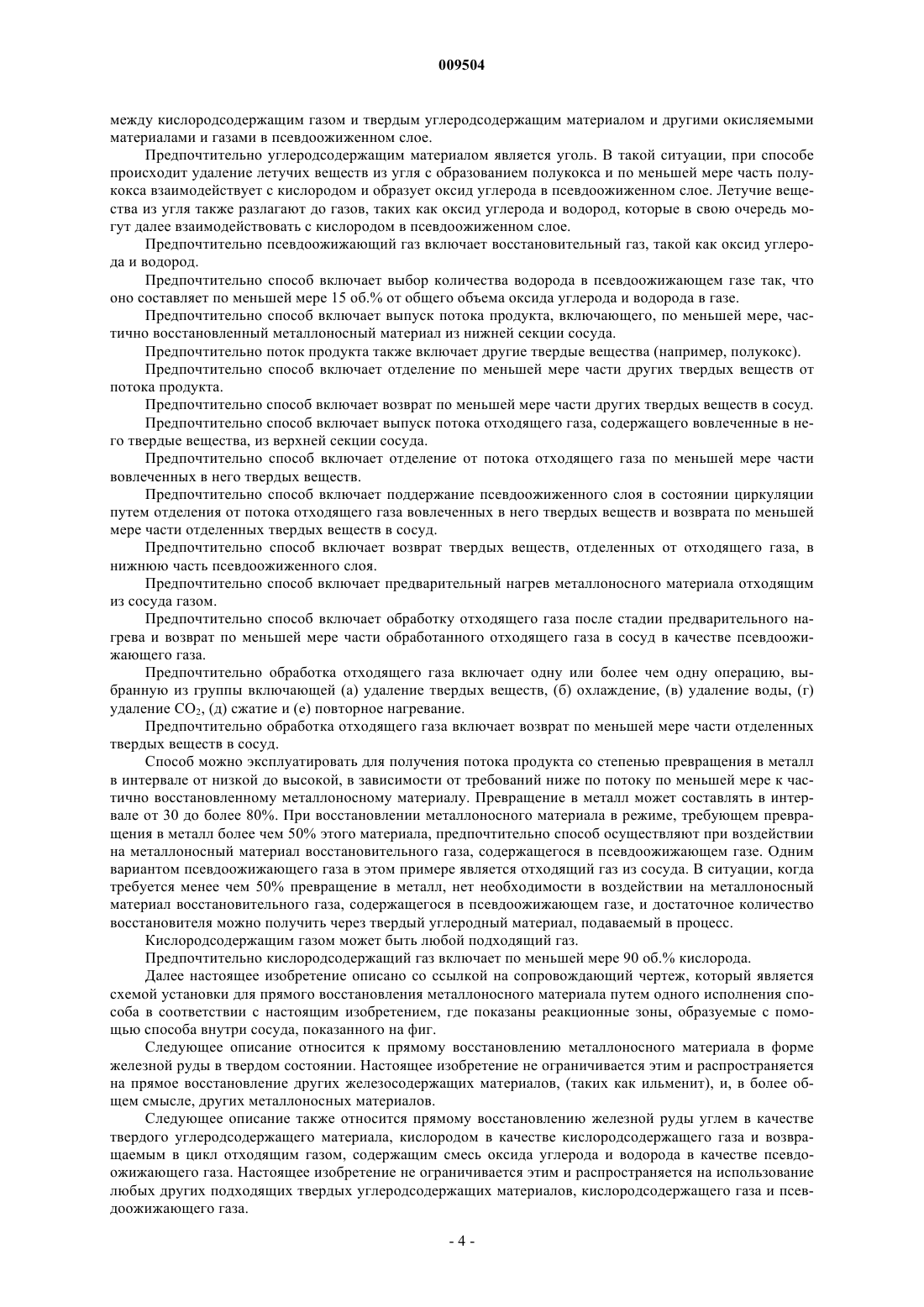 009504

между кислородсодержащим газом и твердым углеродсодержащим материалом и другими окисляемыми материалами и газами в псевдоожиженном слое.

Предпочтительно углеродсодержащим материалом является уголь. В такой ситуации, при способе происходит удаление летучих веществ из угля с образованием полукокса и по меньшей мере часть полукокса взаимодействует с кислородом и образует оксид углерода в псевдоожиженном слое. Летучие вещества из угля также разлагают до газов, таких как оксид углерода и водород, которые в свою очередь могут далее взаимодействовать с кислородом в псевдоожиженном слое.

Предпочтительно псевдоожижающий газ включает восстановительный газ, такой как оксид углерода и водород.

Предпочтительно способ включает выбор количества водорода в псевдоожижающем газе так, что оно составляет по меньшей мере 15 об.% от общего объема оксида углерода и водорода в газе.

Предпочтительно способ включает выпуск потока продукта, включающего, по меньшей мере, частично восстановленный металлоносный материал из нижней секции сосуда.

Предпочтительно поток продукта также включает другие твердые вещества (например, полукокс).

Предпочтительно способ включает отделение по меньшей мере части других твердых веществ от потока продукта.

Предпочтительно способ включает возврат по меньшей мере части других твердых веществ в сосуд.

Предпочтительно способ включает выпуск потока отходящего газа, содержащего вовлеченные в него твердые вещества, из верхней секции сосуда.

Предпочтительно способ включает отделение от потока отходящего газа по меньшей мере части вовлеченных в него твердых веществ.

Предпочтительно способ включает поддержание псевдоожиженного слоя в состоянии циркуляции путем отделения от потока отходящего газа вовлеченных в него твердых веществ и возврата по меньшей мере части отделенных твердых веществ в сосуд.

Предпочтительно способ включает возврат твердых веществ, отделенных от отходящего газа, в нижнюю часть псевдоожиженного слоя.

Предпочтительно способ включает предварительный нагрев металлоносного материала отходящим из сосуда газом.

Предпочтительно способ включает обработку отходящего газа после стадии предварительного нагрева и возврат по меньшей мере части обработанного отходящего газа в сосуд в качестве псевдоожижающего газа.

Предпочтительно обработка отходящего газа включает одну или более чем одну операцию, выбранную из группы включающей (а) удаление твердых веществ, (б) охлаждение, (в) удаление воды, (г) удаление $CO_2$, (д) сжатие и (е) повторное нагревание.

Предпочтительно обработка отходящего газа включает возврат по меньшей мере части отделенных твердых веществ в сосуд.

Способ можно эксплуатировать для получения потока продукта со степенью превращения в металл в интервале от низкой до высокой, в зависимости от требований ниже по потоку по меньшей мере к частично восстановленному металлоносному материалу. Превращение в металл может составлять в интервале от 30 до более 80%. При восстановлении металлоносного материала в режиме, требующем превращения в металл более чем 50% этого материала, предпочтительно способ осуществляют при воздействии на металлоносный материал восстановительного газа, содержащегося в псевдоожижающем газе. Одним вариантом псевдоожижающего газа в этом примере является отходящий газ из сосуда. В ситуации, когда требуется менее чем 50% превращение в металл, нет необходимости в воздействии на металлоносный материал восстановительного газа, содержащегося в псевдоожижающем газе, и достаточное количество восстановителя можно получить через твердый углеродный материал, подаваемый в процесс.

Кислородсодержащим газом может быть любой подходящий газ.

Предпочтительно кислородсодержащий газ включает по меньшей мере 90 об.% кислорода.

Далее настоящее изобретение описано со ссылкой на сопровождающий чертеж, который является схемой установки для прямого восстановления металлоносного материала путем одного исполнения способа в соответствии с настоящим изобретением, где показаны реакционные зоны, образуемые с помощью способа внутри сосуда, показанного на фиг.

Следующее описание относится к прямому восстановлению металлоносного материала в форме железной руды в твердом состоянии. Настоящее изобретение не ограничивается этим и распространяется на прямое восстановление других железосодержащих материалов, (таких как ильменит), и, в более общем смысле, других металлоносных материалов.

Следующее описание также относится прямому восстановлению железной руды углем в качестве твердого углеродсодержащего материала, кислородом в качестве кислородсодержащего газа и возвращаемым в цикл отходящим газом, содержащим смесь оксида углерода и водорода в качестве псевдоожижающего газа. Настоящее изобретение не ограничивается этим и распространяется на использование любых других подходящих твердых углеродсодержащих материалов, кислородсодержащего газа и псевдоожижающего газа.

- 4 -